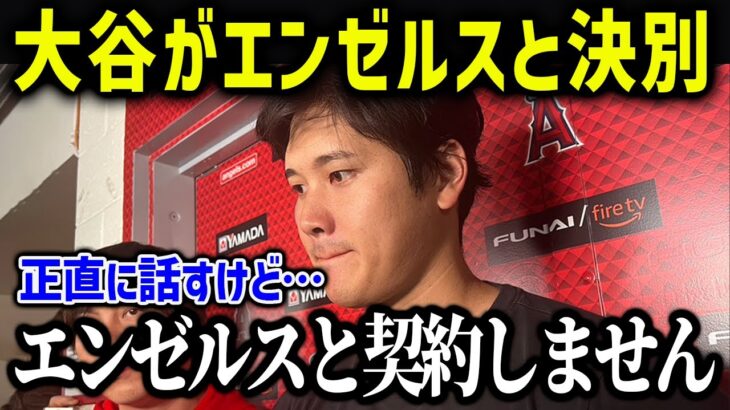 大谷がエンゼルスと決別

angels.com

YAMADA

FUNAI / fire tv

正直に話すけど…

YAMADA

エンゼルスと契約しません